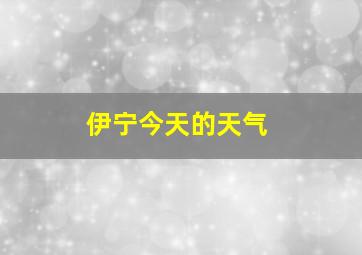 伊宁今天的天气